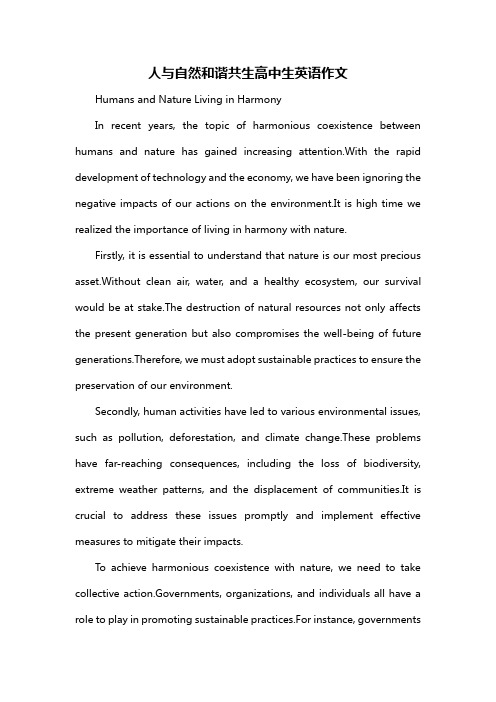 人与自然和谐共生高中生英语作文

Humans and Nature Living in Harmony

In recent years, the topic of harmonious coexistence between humans and nature has gained increasing attention.With the rapid development of technology and the economy, we have been ignoring the negative impacts of our actions on the environment.It is high time we realized the importance of living in harmony with nature.

Firstly, it is essential to understand that nature is our most precious asset.Without clean air, water, and a healthy ecosystem, our survival would be at stake.The destruction of natural resources not only affects the present generation but also compromises the well-being of future generations.Therefore, we must adopt sustainable practices to ensure the preservation of our environment.

Secondly, human activities have led to various environmental issues, such as pollution, deforestation, and climate change.These problems have far-reaching consequences, including the loss of biodiversity, extreme weather patterns, and the displacement of communities.It is crucial to address these issues promptly and implement effective measures to mitigate their impacts.

To achieve harmonious coexistence with nature, we need to take collective action.Governments, organizations, and individuals all have a role to play in promoting sustainable practices.For instance, governments